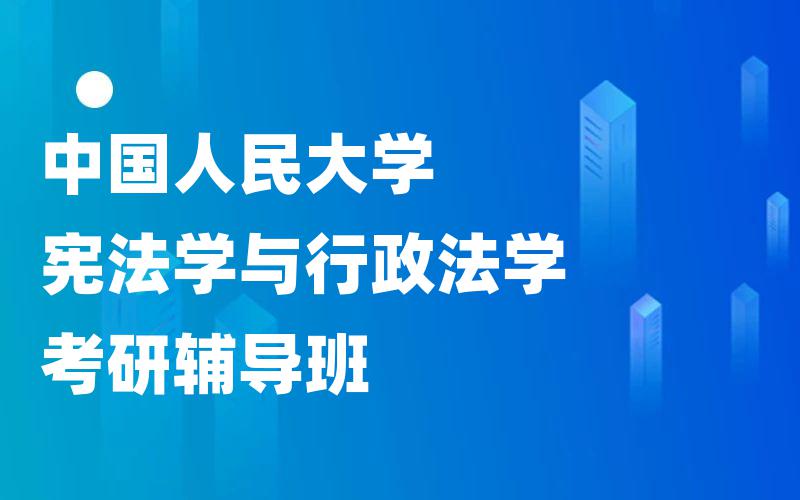 中国人民大学
宪法学与行政法学
考研辅导班